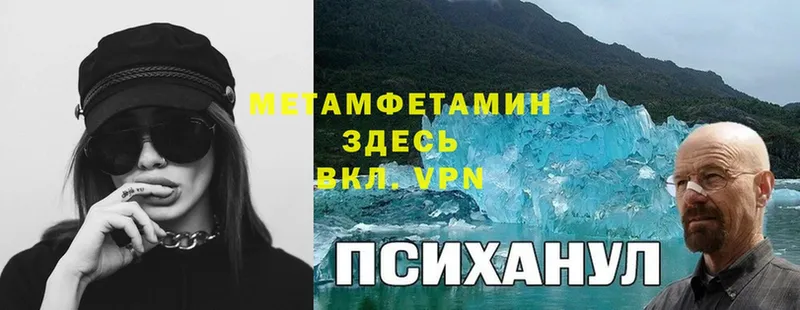 МЕТАМФЕТАМИН
ЗДЕСЬ
ВКЛ. VPN

ПСИХАНУЛ